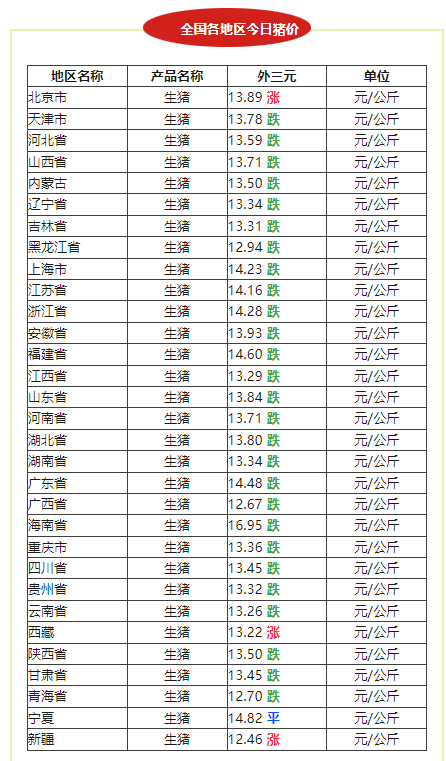 全国各地区今日猪价

| 地区名称 | 产品名称 | 外三元 | 单位 |
|---|---|---|---|
| 北京市 | 生猪 | 13.89 涨 | 元/公斤 |
| 天津市 | 生猪 | 13.78 跌 | 元/公斤 |
| 河北省 | 生猪 | 13.59 跌 | 元/公斤 |
| 山西省 | 生猪 | 13.71 跌 | 元/公斤 |
| 内蒙古 | 生猪 | 13.50 跌 | 元/公斤 |
| 辽宁省 | 生猪 | 13.34 跌 | 元/公斤 |
| 吉林省 | 生猪 | 13.31 跌 | 元/公斤 |
| 黑龙江省 | 生猪 | 12.94 跌 | 元/公斤 |
| 上海市 | 生猪 | 14.23 跌 | 元/公斤 |
| 江苏省 | 生猪 | 14.16 跌 | 元/公斤 |
| 浙江省 | 生猪 | 14.28 跌 | 元/公斤 |
| 安徽省 | 生猪 | 13.93 跌 | 元/公斤 |
| 福建省 | 生猪 | 14.60 跌 | 元/公斤 |
| 江西省 | 生猪 | 13.29 跌 | 元/公斤 |
| 山东省 | 生猪 | 13.84 跌 | 元/公斤 |
| 河南省 | 生猪 | 13.71 跌 | 元/公斤 |
| 湖北省 | 生猪 | 13.80 跌 | 元/公斤 |
| 湖南省 | 生猪 | 13.34 跌 | 元/公斤 |
| 广东省 | 生猪 | 14.48 跌 | 元/公斤 |
| 广西省 | 生猪 | 12.67 跌 | 元/公斤 |
| 海南省 | 生猪 | 16.95 跌 | 元/公斤 |
| 重庆市 | 生猪 | 13.36 跌 | 元/公斤 |
| 四川省 | 生猪 | 13.45 跌 | 元/公斤 |
| 贵州省 | 生猪 | 13.32 跌 | 元/公斤 |
| 云南省 | 生猪 | 13.26 跌 | 元/公斤 |
| 西藏 | 生猪 | 13.22 涨 | 元/公斤 |
| 陕西省 | 生猪 | 13.50 跌 | 元/公斤 |
| 甘肃省 | 生猪 | 13.45 跌 | 元/公斤 |
| 青海省 | 生猪 | 12.70 跌 | 元/公斤 |
| 宁夏 | 生猪 | 14.82 平 | 元/公斤 |
| 新疆 | 生猪 | 12.46 涨 | 元/公斤 |